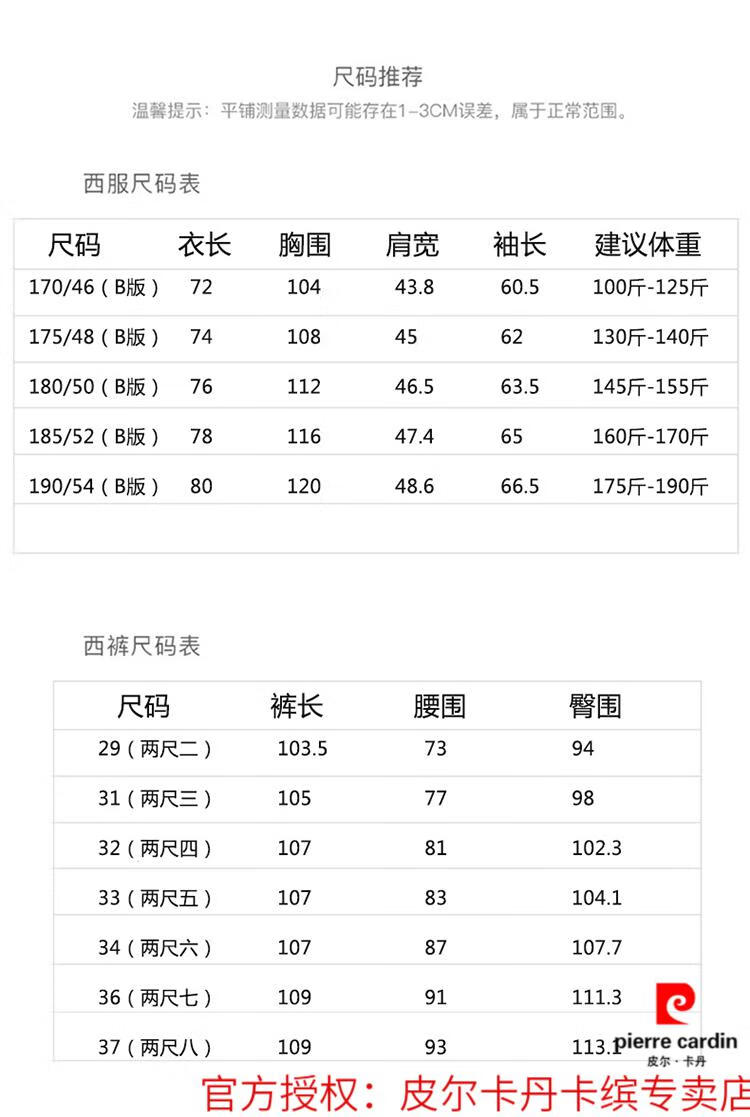 尺码推荐

温馨提示：平铺测量数据可能存在1-3CM误差，属于正常范围。

西服尺码表

| 尺码 | 衣长 | 胸围 | 肩宽 | 袖长 | 建议体重 |
|---|---|---|---|---|---|
| 170/46（B版） | 72 | 104 | 43.8 | 60.5 | 100斤-125斤 |
| 175/48（B版） | 74 | 108 | 45 | 62 | 130斤-140斤 |
| 180/50（B版） | 76 | 112 | 46.5 | 63.5 | 145斤-155斤 |
| 185/52（B版） | 78 | 116 | 47.4 | 65 | 160斤-170斤 |
| 190/54（B版） | 80 | 120 | 48.6 | 66.5 | 175斤-190斤 |

西裤尺码表

| 尺码 | 裤长 | 腰围 | 臀围 |
|---|---|---|---|
| 29（两尺二） | 103.5 | 73 | 94 |
| 31（两尺三） | 105 | 77 | 98 |
| 32（两尺四） | 107 | 81 | 102.3 |
| 33（两尺五） | 107 | 83 | 104.1 |
| 34（两尺六） | 107 | 87 | 107.7 |
| 36（两尺七） | 109 | 91 | 111.3 |
| 37（两尺八） | 109 | 93 | 113.1 |

pierre cardin
皮尔·卡丹

官方授权：皮尔卡丹卡缤专卖店